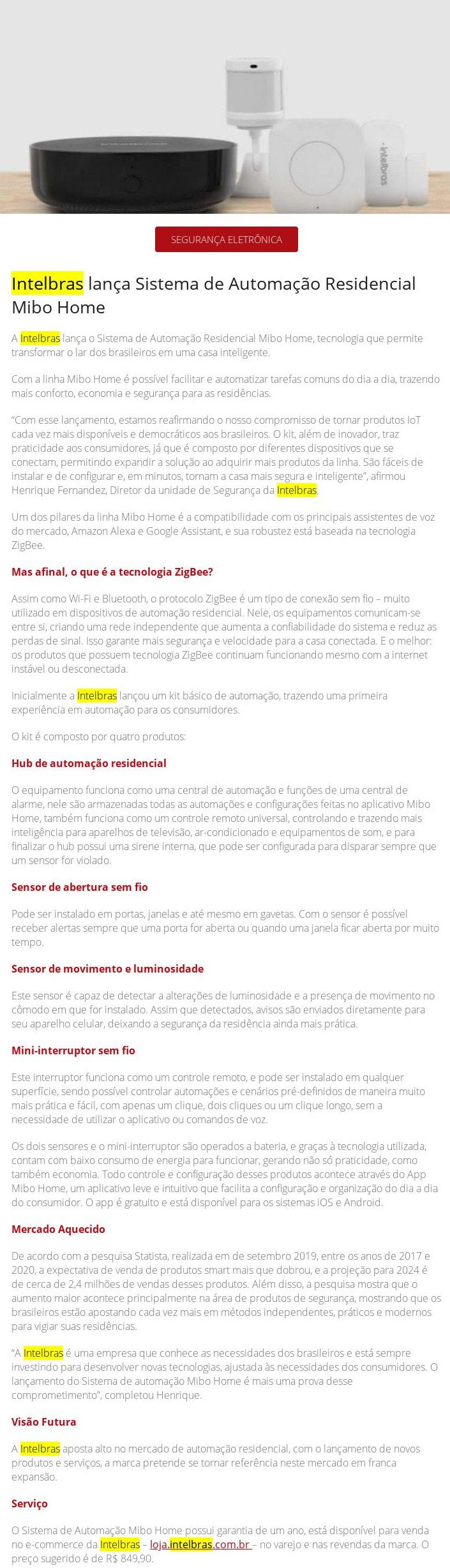 intelbras

SEGURANÇA ELETRÔNICA

Intelbras lança Sistema de Automação Residencial Mibo Home

A Intelbras lança o Sistema de Automação Residencial Mibo Home, tecnologia que permite transformar o lar dos brasileiros em uma casa inteligente.

Com a linha Mibo Home é possível facilitar e automatizar tarefas comuns do dia a dia, trazendo mais conforto, economia e segurança para as residências.

"Com esse lançamento, estamos reafirmando o nosso compromisso de tornar produtos IoT cada vez mais disponíveis e democráticos aos brasileiros. O kit, além de inovador, traz praticidade aos consumidores, já que é composto por diferentes dispositivos que se conectam, permitindo expandir a solução ao adquirir mais produtos da linha. São fáceis de instalar e de configurar e, em minutos, tornam a casa mais segura e inteligente", afirmou Henrique Fernandez, Diretor da unidade de Segurança da Intelbras.

Um dos pilares da linha Mibo Home é a compatibilidade com os principais assistentes de voz do mercado, Amazon Alexa e Google Assistant, e sua robustez está baseada na tecnologia ZigBee.

Mas afinal, o que é a tecnologia ZigBee?

Assim como Wi-Fi e Bluetooth, o protocolo ZigBee é um tipo de conexão sem fio – muito utilizado em dispositivos de automação residencial. Nele, os equipamentos comunicam-se entre si, criando uma rede independente que aumenta a confiabilidade do sistema e reduz as perdas de sinal. Isso garante mais segurança e velocidade para a casa conectada. E o melhor: os produtos que possuem tecnologia ZigBee continuam funcionando mesmo com a internet instável ou desconectada.

Inicialmente a Intelbras lançou um kit básico de automação, trazendo uma primeira experiência em automação para os consumidores.

O kit é composto por quatro produtos:

Hub de automação residencial

O equipamento funciona como uma central de automação e funções de uma central de alarme, nele são armazenadas todas as automações e configurações feitas no aplicativo Mibo Home, também funciona como um controle remoto universal, controlando e trazendo mais inteligência para aparelhos de televisão, ar-condicionado e equipamentos de som, e para finalizar o hub possui uma sirene interna, que pode ser configurada para disparar sempre que um sensor for violado.

Sensor de abertura sem fio

Pode ser instalado em portas, janelas e até mesmo em gavetas. Com o sensor é possível receber alertas sempre que uma porta for aberta ou quando uma janela ficar aberta por muito tempo.

Sensor de movimento e luminosidade

Este sensor é capaz de detectar a alterações de luminosidade e a presença de movimento no cômodo em que for instalado. Assim que detectados, avisos são enviados diretamente para seu aparelho celular, deixando a segurança da residência ainda mais prática.

Mini-interruptor sem fio

Este interruptor funciona como um controle remoto, e pode ser instalado em qualquer superfície, sendo possível controlar automações e cenários pré-definidos de maneira muito mais prática e fácil, com apenas um clique, dois cliques ou um clique longo, sem a necessidade de utilizar o aplicativo ou comandos de voz.

Os dois sensores e o mini-interruptor são operados a bateria, e graças à tecnologia utilizada, contam com baixo consumo de energia para funcionar, gerando não só praticidade, como também economia. Todo controle e configuração desses produtos acontece através do App Mibo Home, um aplicativo leve e intuitivo que facilita a configuração e organização do dia a dia do consumidor. O app é gratuito e está disponível para os sistemas iOS e Android.

Mercado Aquecido

De acordo com a pesquisa Statista, realizada em de setembro 2019, entre os anos de 2017 e 2020, a expectativa de venda de produtos smart mais que dobrou, e a projeção para 2024 é de cerca de 2,4 milhões de vendas desses produtos. Além disso, a pesquisa mostra que o aumento maior acontece principalmente na área de produtos de segurança, mostrando que os brasileiros estão apostando cada vez mais em métodos independentes, práticos e modernos para vigiar suas residências.

"A Intelbras é uma empresa que conhece as necessidades dos brasileiros e está sempre investindo para desenvolver novas tecnologias, ajustada às necessidades dos consumidores. O lançamento do Sistema de automação Mibo Home é mais uma prova desse comprometimento", completou Henrique.

Visão Futura

A Intelbras aposta alto no mercado de automação residencial, com o lançamento de novos produtos e serviços, a marca pretende se tornar referência neste mercado em franca expansão.

Serviço

O Sistema de Automação Mibo Home possui garantia de um ano, está disponível para venda no e-commerce da Intelbras – loja.intelbras.com.br – no varejo e nas revendas da marca. O preço sugerido é de R$ 849,90.